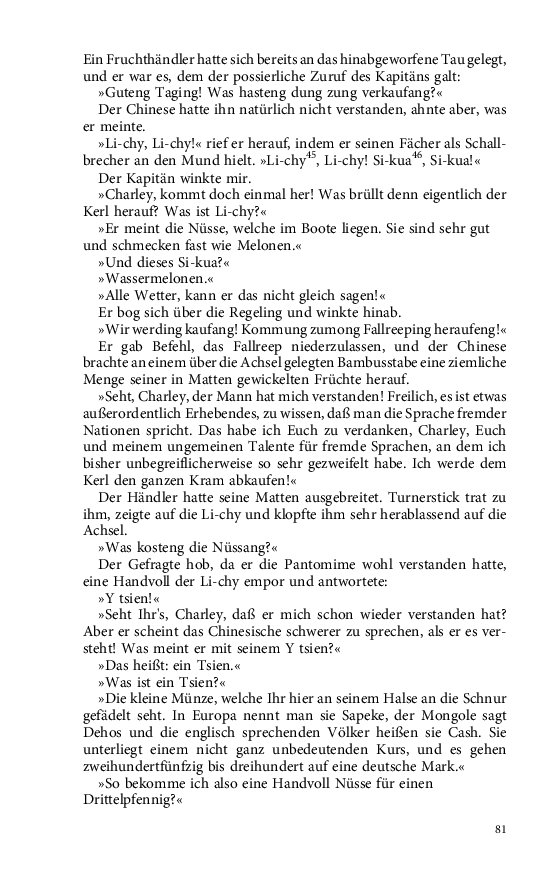 Ein Fruchthändler hatte sich bereits an das hinabgeworfene Tau gelegt, und er war es, dem der possierliche Zuruf des Kapitäns galt:

»Guteng Taging! Was hasteng dung zung verkaufang?«

Der Chinese hatte ihn natürlich nicht verstanden, ahnte aber, was er meinte.

»Li-chy, Li-chy!« rief er herauf, indem er seinen Fächer als Schallbrecher an den Mund hielt. »Li-chy$^{45}$, Li-chy! Si-kua$^{46}$, Si-kua!«

Der Kapitän winkte mir.

»Charley, kommt doch einmal her! Was brüllt denn eigentlich der Kerl herauf? Was ist Li-chy?«

»Er meint die Nüsse, welche im Boote liegen. Sie sind sehr gut und schmecken fast wie Melonen.«

»Und dieses Si-kua?«

»Wassermelonen.«

»Alle Wetter, kann er das nicht gleich sagen!«

Er bog sich über die Regeling und winkte hinab.

»Wir werding kaufang! Kommung zumong Fallreeping heraufeng!«

Er gab Befehl, das Fallreep niederzulassen, und der Chinese brachte an einem über die Achsel gelegten Bambusstabe eine ziemliche Menge seiner in Matten gewickelten Früchte herauf.

»Seht, Charley, der Mann hat mich verstanden! Freilich, es ist etwas außerordentlich Erhebendes, zu wissen, daß man die Sprache fremder Nationen spricht. Das habe ich Euch zu verdanken, Charley, Euch und meinem ungemeinen Talente für fremde Sprachen, an dem ich bisher unbegreiflicherweise so sehr gezweifelt habe. Ich werde dem Kerl den ganzen Kram abkaufen!«

Der Händler hatte seine Matten ausgebreitet. Turnerstick trat zu ihm, zeigte auf die Li-chy und klopfte ihm sehr herablassend auf die Achsel.

»Was kosteng die Nüssang?«

Der Gefragte hob, da er die Pantomime wohl verstanden hatte, eine Handvoll der Li-chy empor und antwortete:

»Y tsien!«

»Seht Ihr's, Charley, daß er mich schon wieder verstanden hat? Aber er scheint das Chinesische schwerer zu sprechen, als er es versteht! Was meint er mit seinem Y tsien?«

»Das heißt: ein Tsien.«

»Was ist ein Tsien?«

»Die kleine Münze, welche Ihr hier an seinem Halse an die Schnur gefädelt seht. In Europa nennt man sie Sapeke, der Mongole sagt Dehos und die englisch sprechenden Völker heißen sie Cash. Sie unterliegt einem nicht ganz unbedeutenden Kurs, und es gehen zweihundertfünfzig bis dreihundert auf eine deutsche Mark.«

»So bekomme ich also eine Handvoll Nüsse für einen Drittelpfennig?«

81